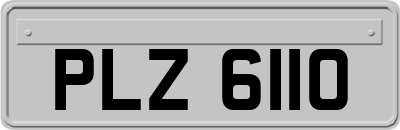 PLZ 6110